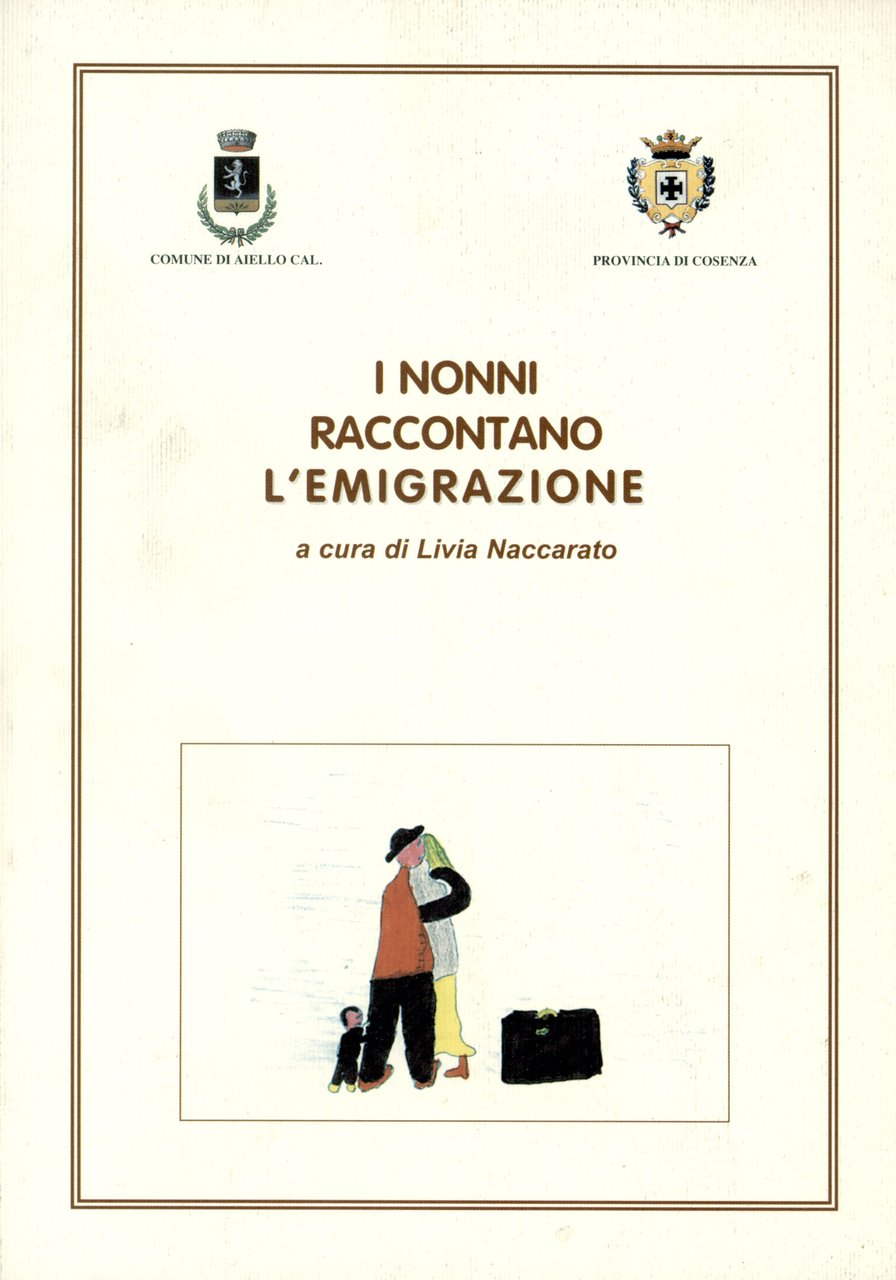 COMUNE DI AIELLO CAL.

PROVINCIA DI COSENZA

I NONNI
RACCONTANO
L'EMIGRAZIONE

a cura di Livia Naccarato